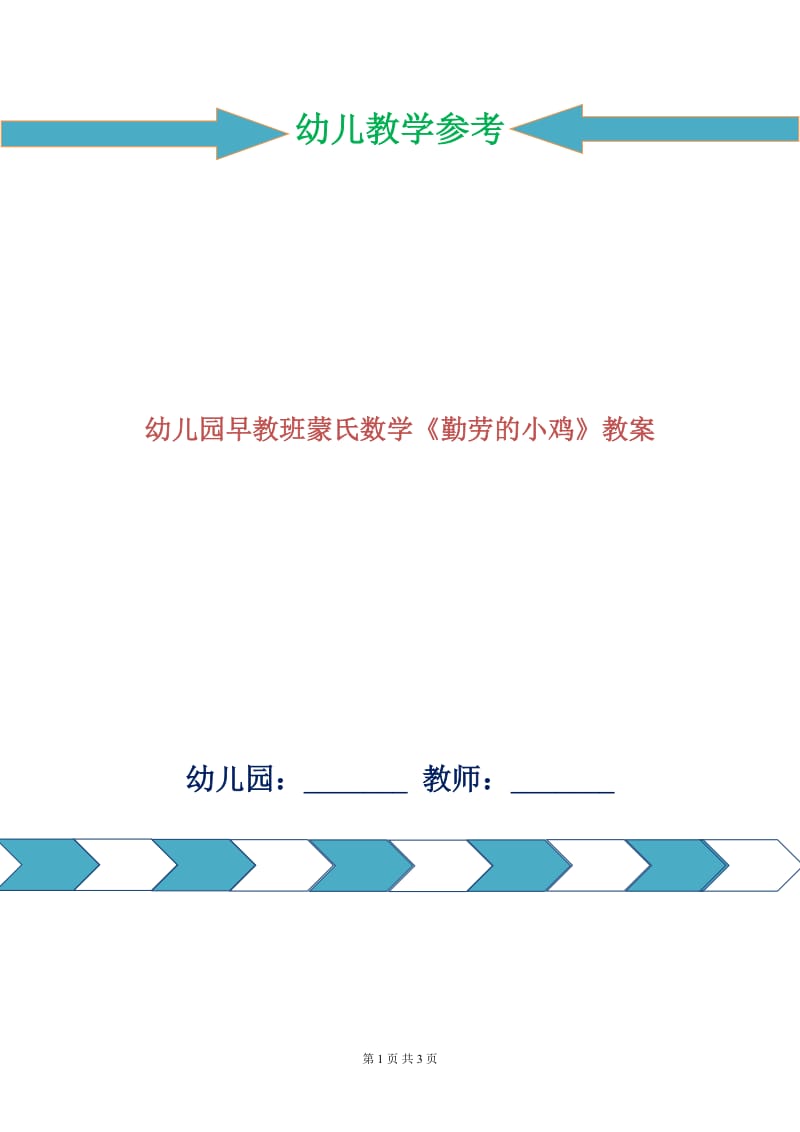 幼儿教学参考

幼儿园早教班蒙氏数学《勤劳的小鸡》教案

幼儿园：________ 教师：________

第 1 页 共 3 页